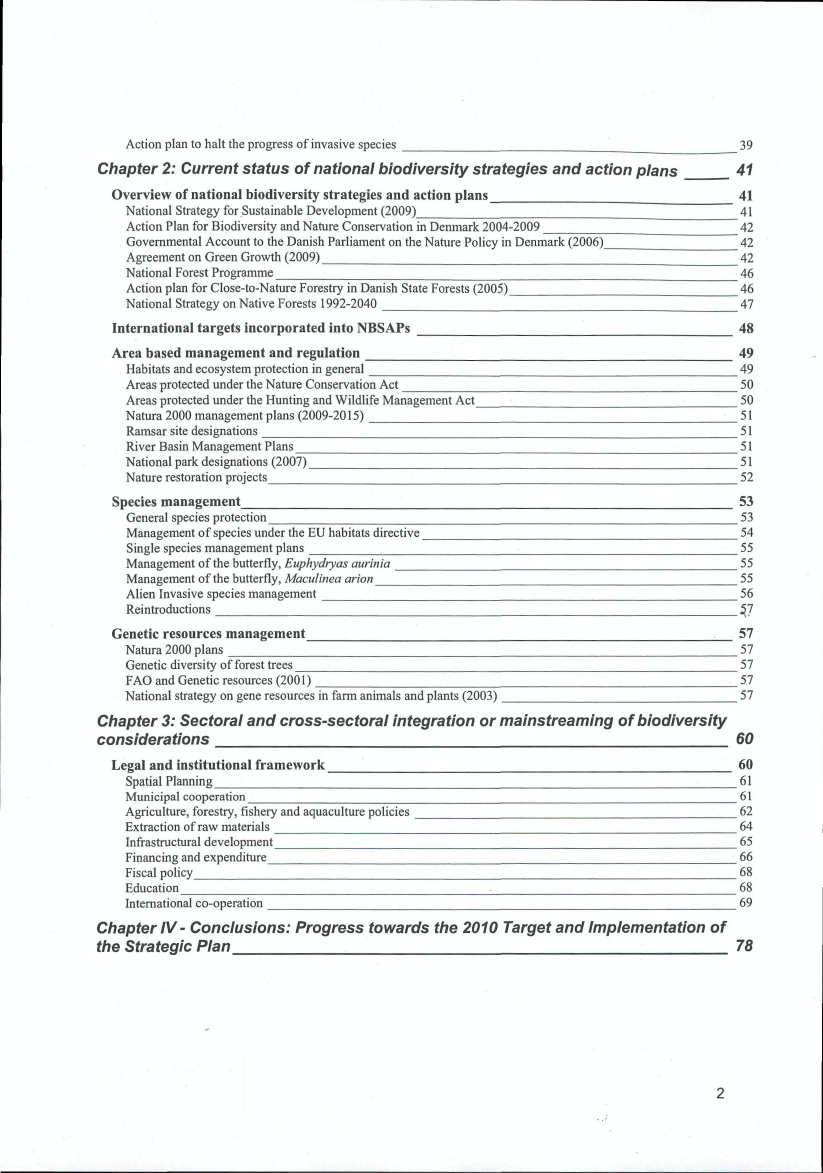 Action plan to halt the progress of invasive species 39

Chapter 2: Current status of national biodiversity strategies and action plans 41

Overview of national biodiversity strategies and action plans 41
National Strategy for Sustainable Development (2009) 41
Action Plan for Biodiversity and Nature Conservation in Denmark 2004-2009 42
Governmental Account to the Danish Parliament on the Nature Policy in Denmark (2006) 42
Agreement on Green Growth (2009) 42
National Forest Programme 46
Action plan for Close-to-Nature Forestry in Danish State Forests (2005) 46
National Strategy on Native Forests 1992-2040 47

International targets incorporated into NBSAPs 48

Area based management and regulation 49
Habitats and ecosystem protection in general 49
Areas protected under the Nature Conservation Act 50
Areas protected under the Hunting and Wildlife Management Act 50
Natura 2000 management plans (2009-2015) 51
Ramsar site designations 51
River Basin Management Plans 51
National park designations (2007) 51
Nature restoration projects 52

Species management 53
General species protection 53
Management of species under the EU habitats directive 54
Single species management plans 55
Management of the butterfly, Euphydryas aurinia 55
Management of the butterfly, Maculinea arion 55
Alien Invasive species management 56
Reintroductions 57

Genetic resources management 57
Natura 2000 plans 57
Genetic diversity of forest trees 57
FAO and Genetic resources (2001) 57
National strategy on gene resources in farm animals and plants (2003) 57

Chapter 3: Sectoral and cross-sectoral integration or mainstreaming of biodiversity considerations 60

Legal and institutional framework 60
Spatial Planning 61
Municipal cooperation 61
Agriculture, forestry, fishery and aquaculture policies 62
Extraction of raw materials 64
Infrastructural development 65
Financing and expenditure 66
Fiscal policy 68
Education 68
International co-operation 69

Chapter IV - Conclusions: Progress towards the 2010 Target and Implementation of the Strategic Plan 78

2